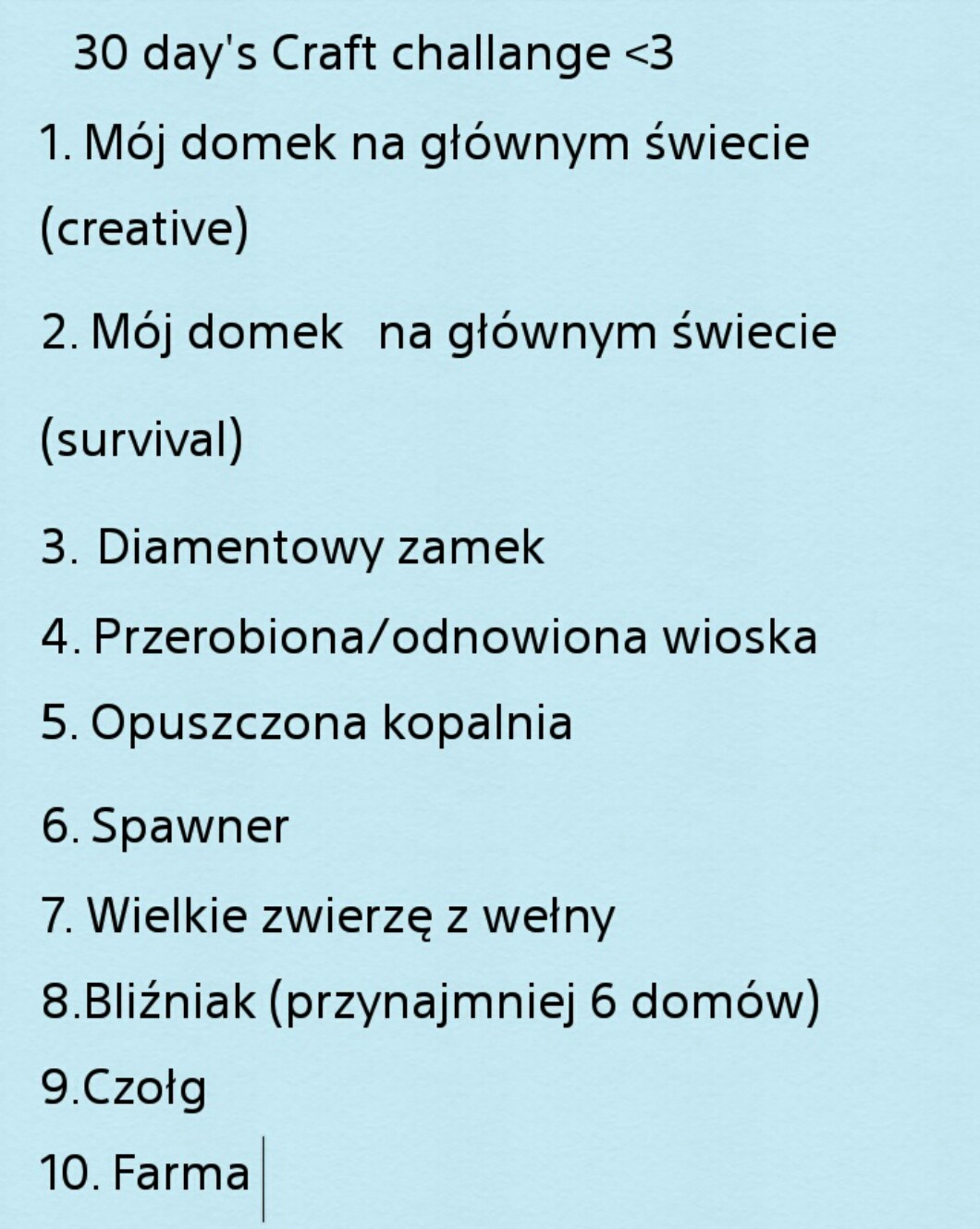 30 day's Craft challange <3

1. Mój domek na głównym świecie (creative)

2. Mój domek na głównym świecie (survival)

3. Diamentowy zamek

4. Przerobiona/odnowiona wioska

5. Opuszczona kopalnia

6. Spawner

7. Wielkie zwierzę z wełny

8.Bliźniak (przynajmniej 6 domów)

9.Czołg

10. Farma